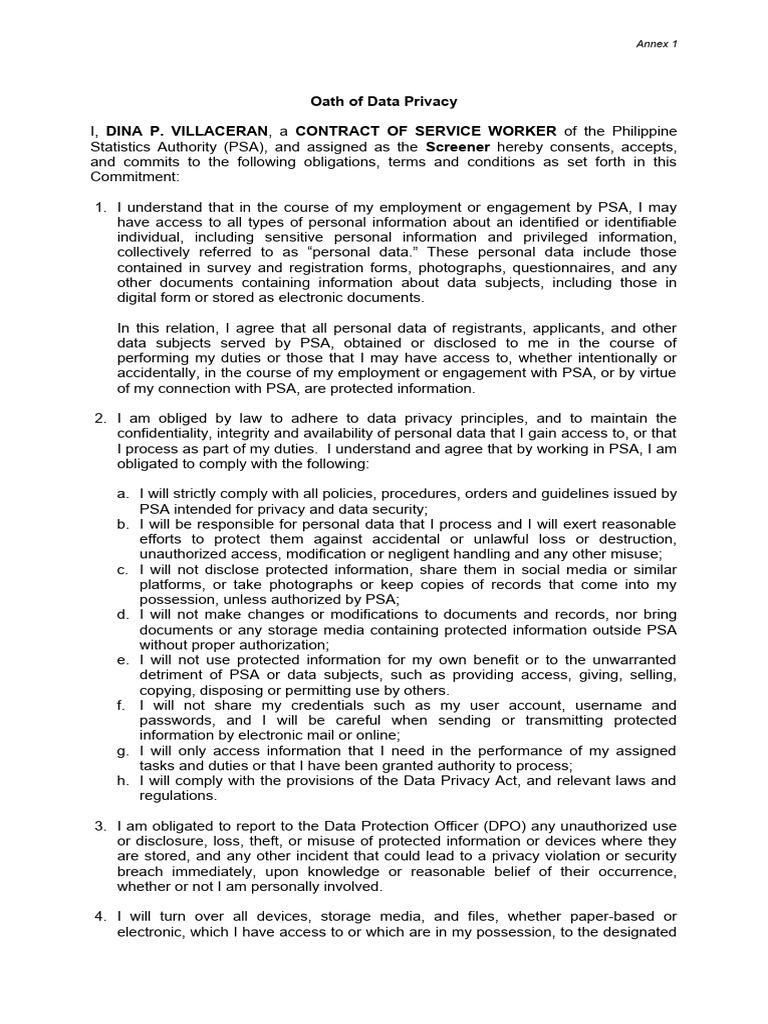 Annex 1

Oath of Data Privacy

I, DINA P. VILLACERAN, a CONTRACT OF SERVICE WORKER of the Philippine Statistics Authority (PSA), and assigned as the Screener hereby consents, accepts, and commits to the following obligations, terms and conditions as set forth in this Commitment:

1. I understand that in the course of my employment or engagement by PSA, I may have access to all types of personal information about an identified or identifiable individual, including sensitive personal information and privileged information, collectively referred to as “personal data.” These personal data include those contained in survey and registration forms, photographs, questionnaires, and any other documents containing information about data subjects, including those in digital form or stored as electronic documents.

In this relation, I agree that all personal data of registrants, applicants, and other data subjects served by PSA, obtained or disclosed to me in the course of performing my duties or those that I may have access to, whether intentionally or accidentally, in the course of my employment or engagement with PSA, or by virtue of my connection with PSA, are protected information.

2. I am obliged by law to adhere to data privacy principles, and to maintain the confidentiality, integrity and availability of personal data that I gain access to, or that I process as part of my duties. I understand and agree that by working in PSA, I am obligated to comply with the following:

a. I will strictly comply with all policies, procedures, orders and guidelines issued by PSA intended for privacy and data security;
b. I will be responsible for personal data that I process and I will exert reasonable efforts to protect them against accidental or unlawful loss or destruction, unauthorized access, modification or negligent handling and any other misuse;
c. I will not disclose protected information, share them in social media or similar platforms, or take photographs or keep copies of records that come into my possession, unless authorized by PSA;
d. I will not make changes or modifications to documents and records, nor bring documents or any storage media containing protected information outside PSA without proper authorization;
e. I will not use protected information for my own benefit or to the unwarranted detriment of PSA or data subjects, such as providing access, giving, selling, copying, disposing or permitting use by others.
f. I will not share my credentials such as my user account, username and passwords, and I will be careful when sending or transmitting protected information by electronic mail or online;
g. I will only access information that I need in the performance of my assigned tasks and duties or that I have been granted authority to process;
h. I will comply with the provisions of the Data Privacy Act, and relevant laws and regulations.

3. I am obligated to report to the Data Protection Officer (DPO) any unauthorized use or disclosure, loss, theft, or misuse of protected information or devices where they are stored, and any other incident that could lead to a privacy violation or security breach immediately, upon knowledge or reasonable belief of their occurrence, whether or not I am personally involved.

4. I will turn over all devices, storage media, and files, whether paper-based or electronic, which I have access to or which are in my possession, to the designated